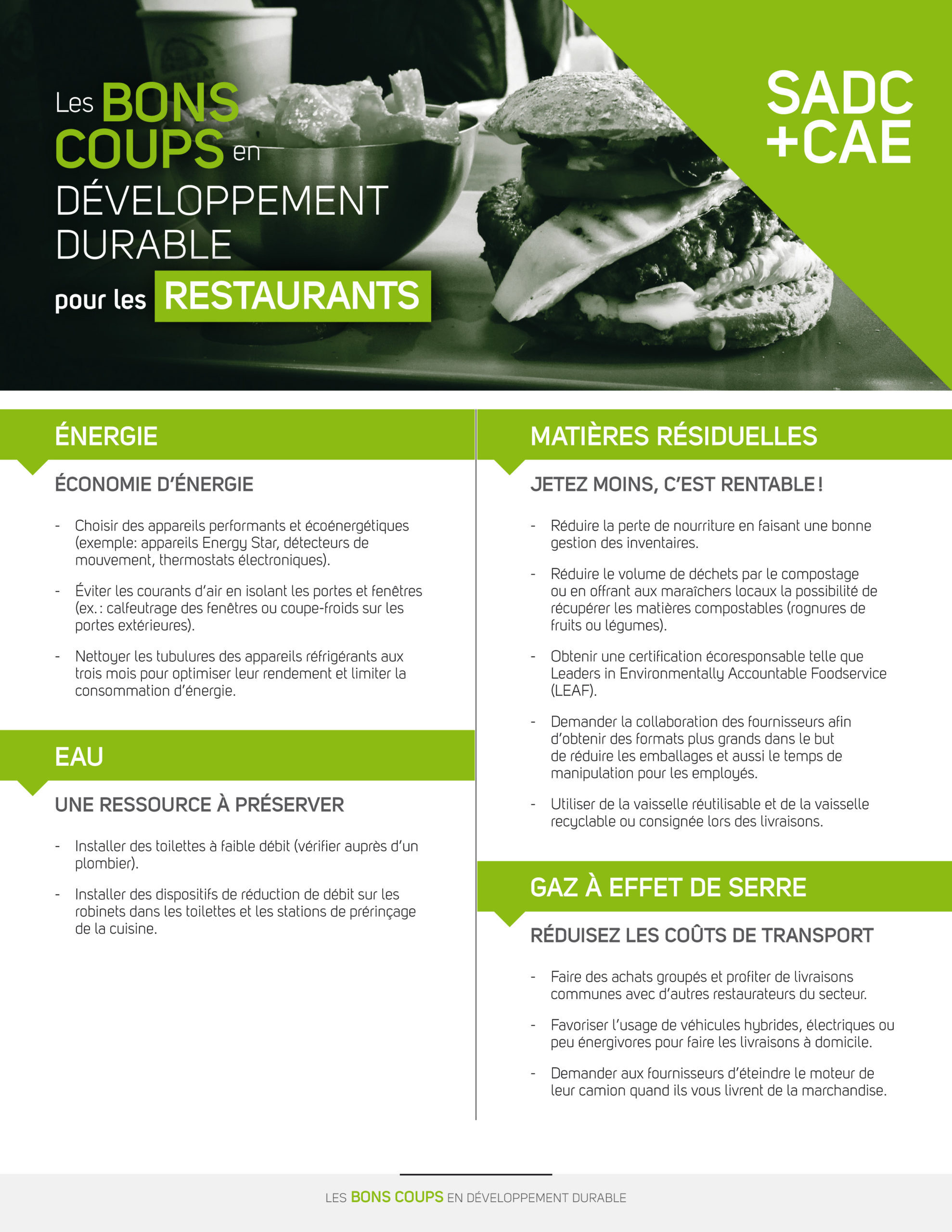 Les BONS COUPS en DÉVELOPPEMENT DURABLE

pour les RESTAURANTS

SADC +CAE

ÉNERGIE

ÉCONOMIE D'ÉNERGIE

- Choisir des appareils performants et écoénergétiques (exemple: appareils Energy Star, détecteurs de mouvement, thermostats électroniques).

- Éviter les courants d'air en isolant les portes et fenêtres (ex. : calfeutrage des fenêtres ou coupe-froids sur les portes extérieures).

- Nettoyer les tubulures des appareils réfrigérants aux trois mois pour optimiser leur rendement et limiter la consommation d'énergie.

EAU

UNE RESSOURCE À PRÉSERVER

- Installer des toilettes à faible débit (vérifier auprès d'un plombier).

- Installer des dispositifs de réduction de débit sur les robinets dans les toilettes et les stations de prérinçage de la cuisine.

MATIÈRES RÉSIDUELLES

JETEZ MOINS, C'EST RENTABLE !

- Réduire la perte de nourriture en faisant une bonne gestion des inventaires.

- Réduire le volume de déchets par le compostage ou en offrant aux maraîchers locaux la possibilité de récupérer les matières compostables (rognures de fruits ou légumes).

- Obtenir une certification écoresponsable telle que Leaders in Environmentally Accountable Foodservice (LEAF).

- Demander la collaboration des fournisseurs afin d'obtenir des formats plus grands dans le but de réduire les emballages et aussi le temps de manipulation pour les employés.

- Utiliser de la vaisselle réutilisable et de la vaisselle recyclable ou consignée lors des livraisons.

GAZ À EFFET DE SERRE

RÉDUISEZ LES COÛTS DE TRANSPORT

- Faire des achats groupés et profiter de livraisons communes avec d'autres restaurateurs du secteur.

- Favoriser l'usage de véhicules hybrides, électriques ou peu énergivores pour faire les livraisons à domicile.

- Demander aux fournisseurs d'éteindre le moteur de leur camion quand ils vous livrent de la marchandise.

LES BONS COUPS EN DÉVELOPPEMENT DURABLE